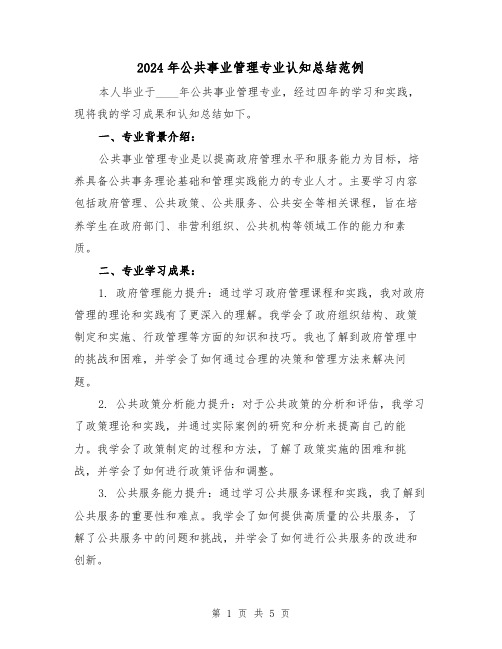 2024年公共事业管理专业认知总结范例

本人毕业于____年公共事业管理专业，经过四年的学习和实践，现将我的学习成果和认知总结如下。

一、专业背景介绍：

公共事业管理专业是以提高政府管理水平和服务能力为目标，培养具备公共事务理论基础和管理实践能力的专业人才。主要学习内容包括政府管理、公共政策、公共服务、公共安全等相关课程，旨在培养学生在政府部门、非营利组织、公共机构等领域工作的能力和素质。

二、专业学习成果：

1. 政府管理能力提升：通过学习政府管理课程和实践，我对政府管理的理论和实践有了更深入的理解。我学会了政府组织结构、政策制定和实施、行政管理等方面的知识和技巧。我也了解到政府管理中的挑战和困难，并学会了如何通过合理的决策和管理方法来解决问题。

2. 公共政策分析能力提升：对于公共政策的分析和评估，我学习了政策理论和实践，并通过实际案例的研究和分析来提高自己的能力。我学会了政策制定的过程和方法，了解了政策实施的困难和挑战，并学会了如何进行政策评估和调整。

3. 公共服务能力提升：通过学习公共服务课程和实践，我了解到公共服务的重要性和难点。我学会了如何提供高质量的公共服务，了解了公共服务中的问题和挑战，并学会了如何进行公共服务的改进和创新。

第 1 页 共 5 页